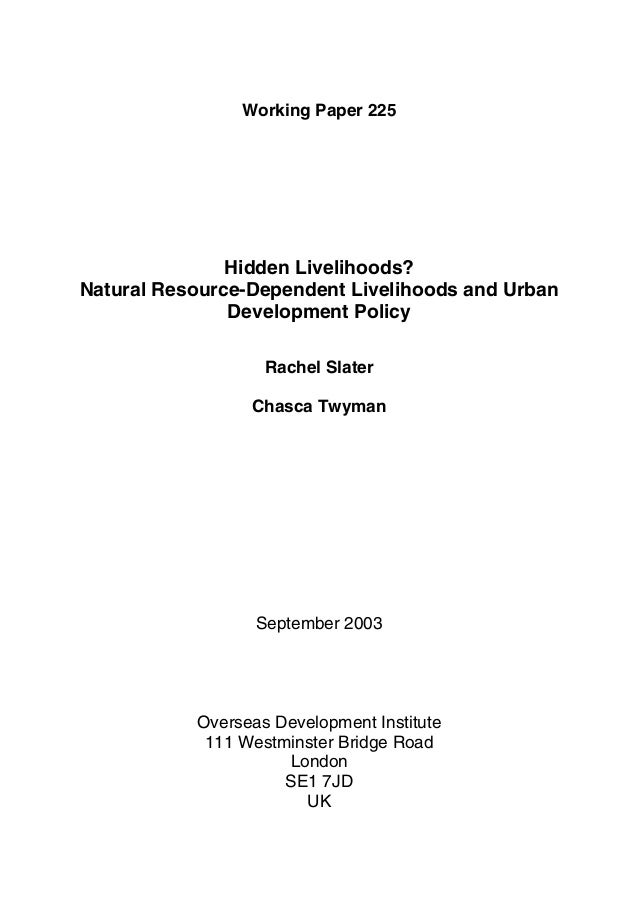 Working Paper 225

Hidden Livelihoods?
Natural Resource-Dependent Livelihoods and Urban Development Policy

Rachel Slater

Chasca Twyman

September 2003

Overseas Development Institute
111 Westminster Bridge Road
London
SE1 7JD
UK